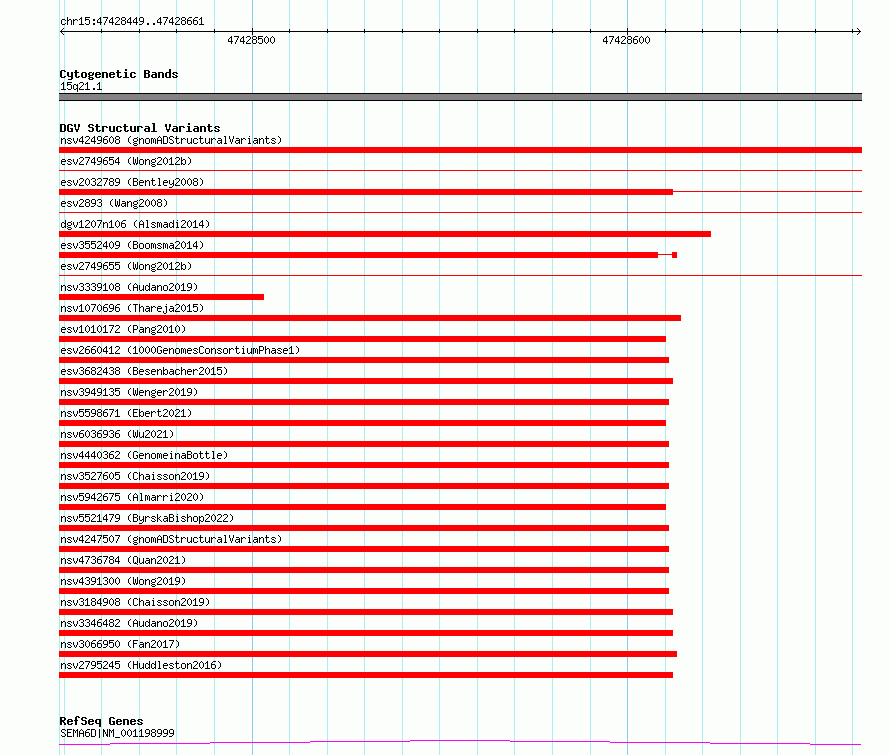 chr15:47428449..47428661

47428500

47428600

Cytogenetic Bands
15q21.1

DGV Structural Variants
nsv4249608 (gnomADStructuralVariants)
esv2749654 (Wong2012b)
esv2032789 (Bentley2008)
esv2893 (Wang2008)
dgv1207n106 (Alsmadi2014)
esv3552409 (Boomsma2014)
esv2749655 (Wong2012b)
nsv3339108 (Audano2019)
nsv1070696 (Thareja2015)
esv1010172 (Pang2010)
esv2660412 (1000GenomesConsortiumPhase1)
esv3682438 (Besenbacher2015)
nsv3949135 (Wenger2019)
nsv5598671 (Ebert2021)
nsv6036936 (Wu2021)
nsv4440362 (GenomeinaBottle)
nsv3527605 (Chaisson2019)
nsv5942675 (Almarri2020)
nsv5521479 (ByrskaBishop2022)
nsv4247507 (gnomADStructuralVariants)
nsv4736784 (Quan2021)
nsv4391300 (Wong2019)
nsv3184908 (Chaisson2019)
nsv3346482 (Audano2019)
nsv3066950 (Fan2017)
nsv2795245 (Huddleston2016)

RefSeq Genes
SEMA6D|NM_001198999